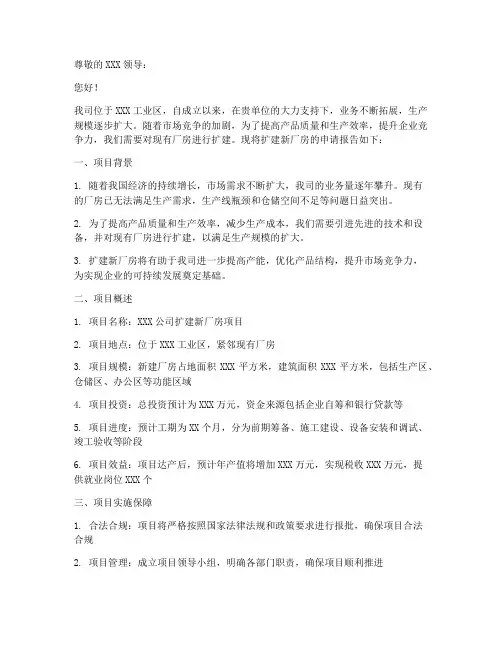 尊敬的 XXX 领导：

您好！

我司位于 XXX 工业区，自成立以来，在贵单位的大力支持下，业务不断拓展，生产规模逐步扩大。随着市场竞争的加剧，为了提高产品质量和生产效率，提升企业竞争力，我们需要对现有厂房进行扩建。现将扩建新厂房的申请报告如下：

一、项目背景

1. 随着我国经济的持续增长，市场需求不断扩大，我司的业务量逐年攀升。现有的厂房已无法满足生产需求，生产线瓶颈和仓储空间不足等问题日益突出。

2. 为了提高产品质量和生产效率，减少生产成本，我们需要引进先进的技术和设备，并对现有厂房进行扩建，以满足生产规模的扩大。

3. 扩建新厂房将有助于我司进一步提高产能，优化产品结构，提升市场竞争力，为实现企业的可持续发展奠定基础。

二、项目概述

1. 项目名称：XXX 公司扩建新厂房项目

2. 项目地点：位于 XXX 工业区，紧邻现有厂房

3. 项目规模：新建厂房占地面积 XXX 平方米，建筑面积 XXX 平方米，包括生产区、仓储区、办公区等功能区域

4. 项目投资：总投资预计为 XXX 万元，资金来源包括企业自筹和银行贷款等

5. 项目进度：预计工期为 XX 个月，分为前期筹备、施工建设、设备安装和调试、竣工验收等阶段

6. 项目效益：项目达产后，预计年产值将增加 XXX 万元，实现税收 XXX 万元，提供就业岗位 XXX 个

三、项目实施保障

1. 合法合规：项目将严格按照国家法律法规和政策要求进行报批，确保项目合法合规

2. 项目管理：成立项目领导小组，明确各部门职责，确保项目顺利推进